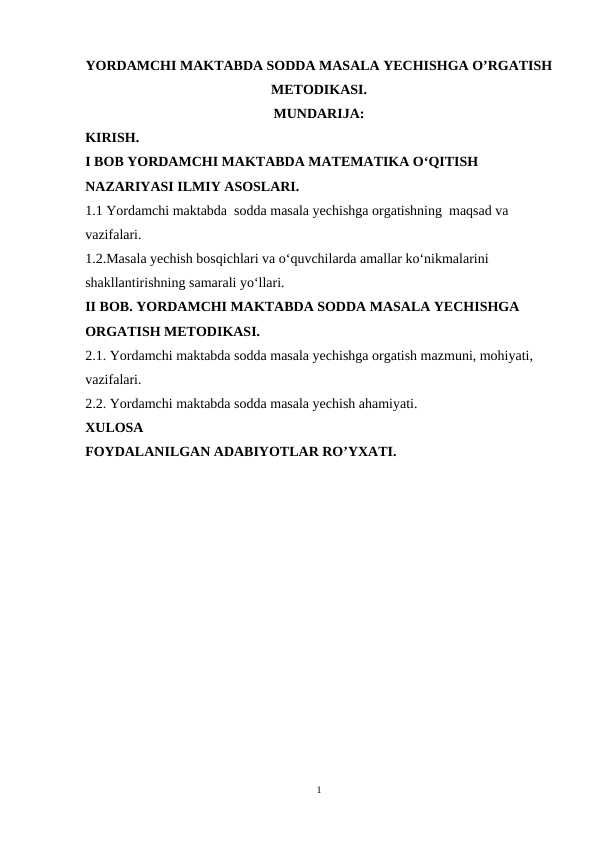 YORDAMCHI MAKTABDA SODDA MASALA YECHISHGA O’RGATISH METODIKASI.

MUNDARIJA:

KIRISH.

I BOB YORDAMCHI MAKTABDA MATEMATIKA O‘QITISH NAZARIYASI ILMIY ASOSLARI.

1.1 Yordamchi maktabda sodda masala yechishga orgatishning maqsad va vazifalari.

1.2.Masala yechish bosqichlari va o‘quvchilarda amallar ko‘nikmalarini shakllantirishning samarali yo‘llari.

II BOB. YORDAMCHI MAKTABDA SODDA MASALA YECHISHGA ORGATISH METODIKASI.

2.1. Yordamchi maktabda sodda masala yechishga orgatish mazmuni, mohiyati, vazifalari.

2.2. Yordamchi maktabda sodda masala yechish ahamiyati.

XULOSA

FOYDALANILGAN ADABIYOTLAR RO’YXATI.

1